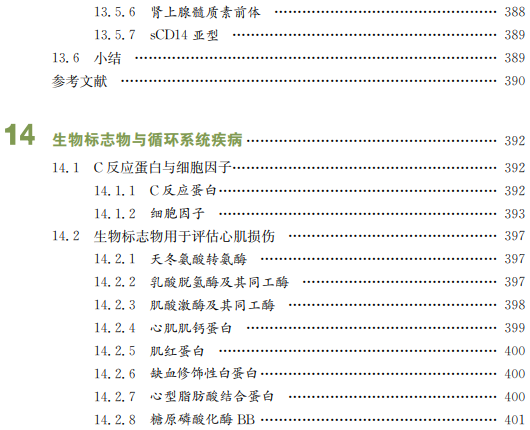 13.5.6 肾上腺髓质素前体 388
13.5.7 sCD14亚型 389
13.6 小结 389
参考文献 390

14 生物标志物与循环系统疾病 392
14.1 C反应蛋白与细胞因子 392
14.1.1 C反应蛋白 392
14.1.2 细胞因子 393
14.2 生物标志物用于评估心肌损伤 397
14.2.1 天冬氨酸转氨酶 397
14.2.2 乳酸脱氢酶及其同工酶 397
14.2.3 肌酸激酶及其同工酶 398
14.2.4 心肌肌钙蛋白 399
14.2.5 肌红蛋白 400
14.2.6 缺血修饰性白蛋白 400
14.2.7 心型脂肪酸结合蛋白 400
14.2.8 糖原磷酸化酶BB 401